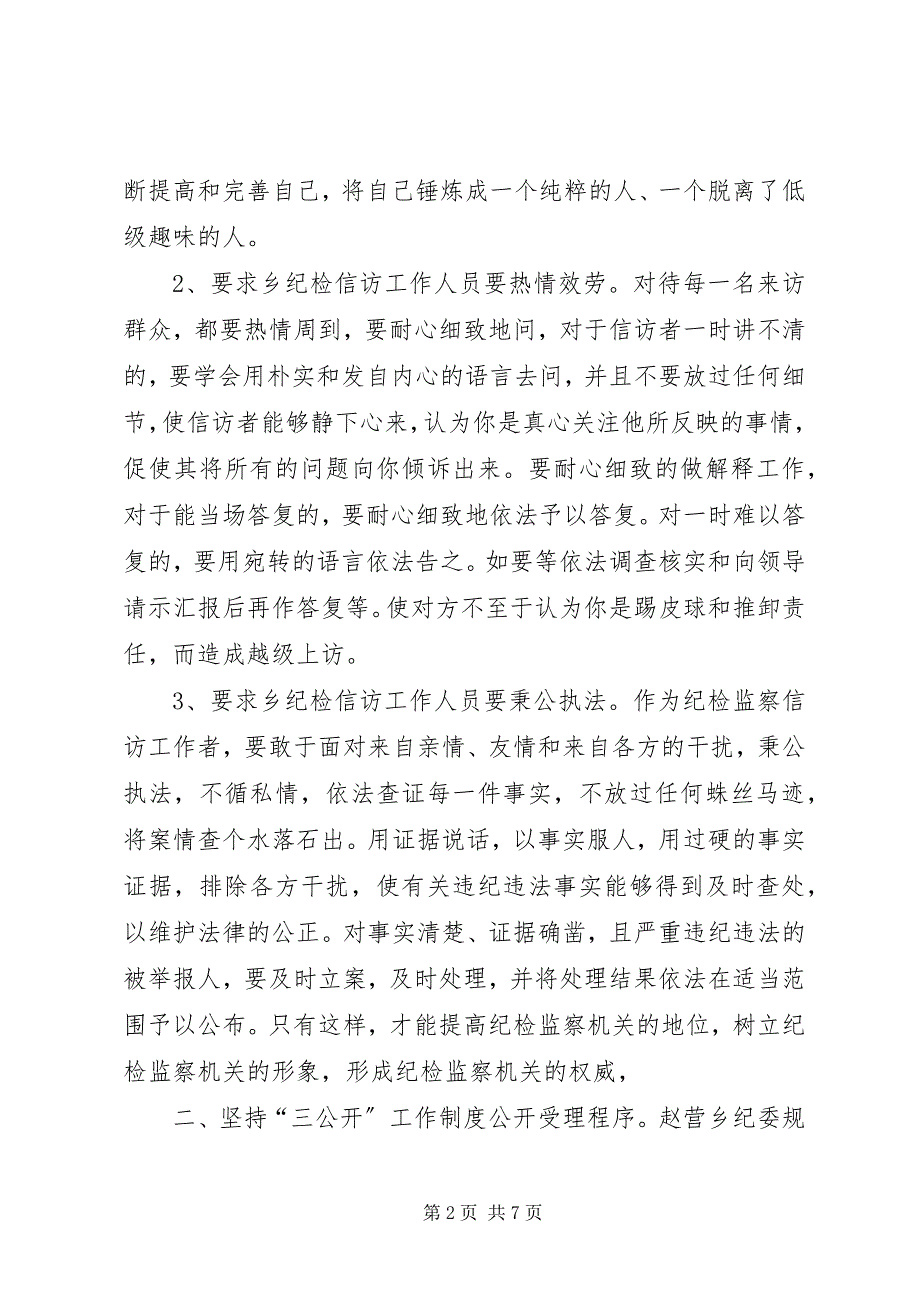 断提高和完善自己，将自己锤炼成一个纯粹的人、一个脱离了低级趣味的人。

2、要求乡纪检信访工作人员要热情效劳。对待每一名来访群众，都要热情周到，要耐心细致地问，对于信访者一时讲不清的，要学会用朴实和发自内心的语言去问，并且不要放过任何细节，使信访者能够静下心来，认为你是真心关注他所反映的事情，促使其将所有的问题向你倾诉出来。要耐心细致的做解释工作，对于能当场答复的，要耐心细致地依法予以答复。对一时难以答复的，要用宛转的语言依法告之。如要等依法调查核实和向领导请示汇报后再作答复等。使对方不至于认为你是踢皮球和推卸责任，而造成越级上访。

3、要求乡纪检信访工作人员要秉公执法。作为纪检监察信访工作者，要敢于面对来自亲情、友情和来自各方的干扰，秉公执法，不循私情，依法查证每一件事实，不放过任何蛛丝马迹，将案情查个水落石出。用证据说话，以事实服人，用过硬的事实证据，排除各方干扰，使有关违纪违法事实能够得到及时查处，以维护法律的公正。对事实清楚、证据确凿，且严重违纪违法的被举报人，要及时立案，及时处理，并将处理结果依法在适当范围予以公布。只有这样，才能提高纪检监察机关的地位，树立纪检监察机关的形象，形成纪检监察机关的权威，

二、坚持“三公开”工作制度公开受理程序。赵营乡纪委规

第 2 页 共 7 页